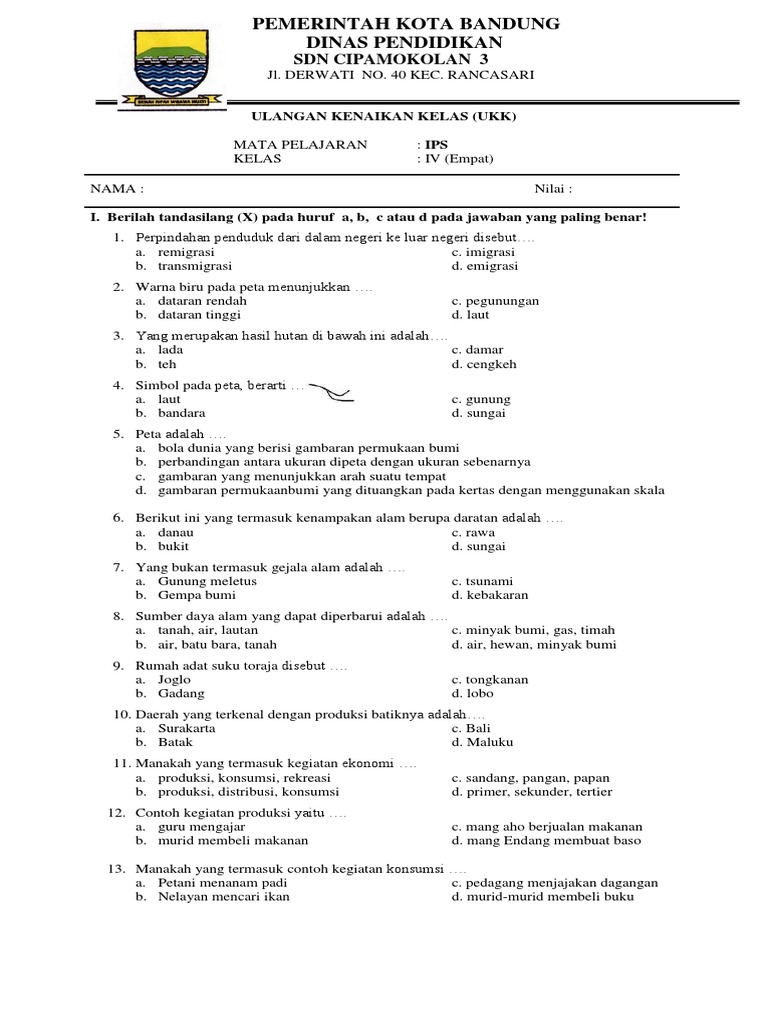 PEMERINTAH KOTA BANDUNG
DINAS PENDIDIKAN
SDN CIPAMOKOLAN 3
Jl. DERWATI NO. 40 KEC. RANCASARI

ULANGAN KENAIKAN KELAS (UKK)

MATA PELAJARAN : IPS
KELAS : IV (Empat)

NAMA : Nilai :

I. Berilah tandasilang (X) pada huruf a, b, c atau d pada jawaban yang paling benar!

1. Perpindahan penduduk dari dalam negeri ke luar negeri disebut....
a. remigrasi
b. transmigrasi
c. imigrasi
d. emigrasi

2. Warna biru pada peta menunjukkan ....
a. dataran rendah
b. dataran tinggi
c. pegunungan
d. laut

3. Yang merupakan hasil hutan di bawah ini adalah....
a. lada
b. teh
c. damar
d. cengkeh

4. Simbol pada peta, berarti ...
a. laut
b. bandara
c. gunung
d. sungai

5. Peta adalah ....
a. bola dunia yang berisi gambaran permukaan bumi
b. perbandingan antara ukuran dipeta dengan ukuran sebenarnya
c. gambaran yang menunjukkan arah suatu tempat
d. gambaran permukaanbumi yang dituangkan pada kertas dengan menggunakan skala

6. Berikut ini yang termasuk kenampakan alam berupa daratan adalah ....
a. danau
b. bukit
c. rawa
d. sungai

7. Yang bukan termasuk gejala alam adalah ....
a. Gunung meletus
b. Gempa bumi
c. tsunami
d. kebakaran

8. Sumber daya alam yang dapat diperbarui adalah ....
a. tanah, air, lautan
b. air, batu bara, tanah
c. minyak bumi, gas, timah
d. air, hewan, minyak bumi

9. Rumah adat suku toraja disebut ....
a. Joglo
b. Gadang
c. tongkanan
d. lobo

10. Daerah yang terkenal dengan produksi batiknya adalah....
a. Surakarta
b. Batak
c. Bali
d. Maluku

11. Manakah yang termasuk kegiatan ekonomi ....
a. produksi, konsumsi, rekreasi
b. produksi, distribusi, konsumsi
c. sandang, pangan, papan
d. primer, sekunder, tertier

12. Contoh kegiatan produksi yaitu ....
a. guru mengajar
b. murid membeli makanan
c. mang aho berjualan makanan
d. mang Endang membuat baso

13. Manakah yang termasuk contoh kegiatan konsumsi ....
a. Petani menanam padi
b. Nelayan mencari ikan
c. pedagang menjajakan dagangan
d. murid-murid membeli buku